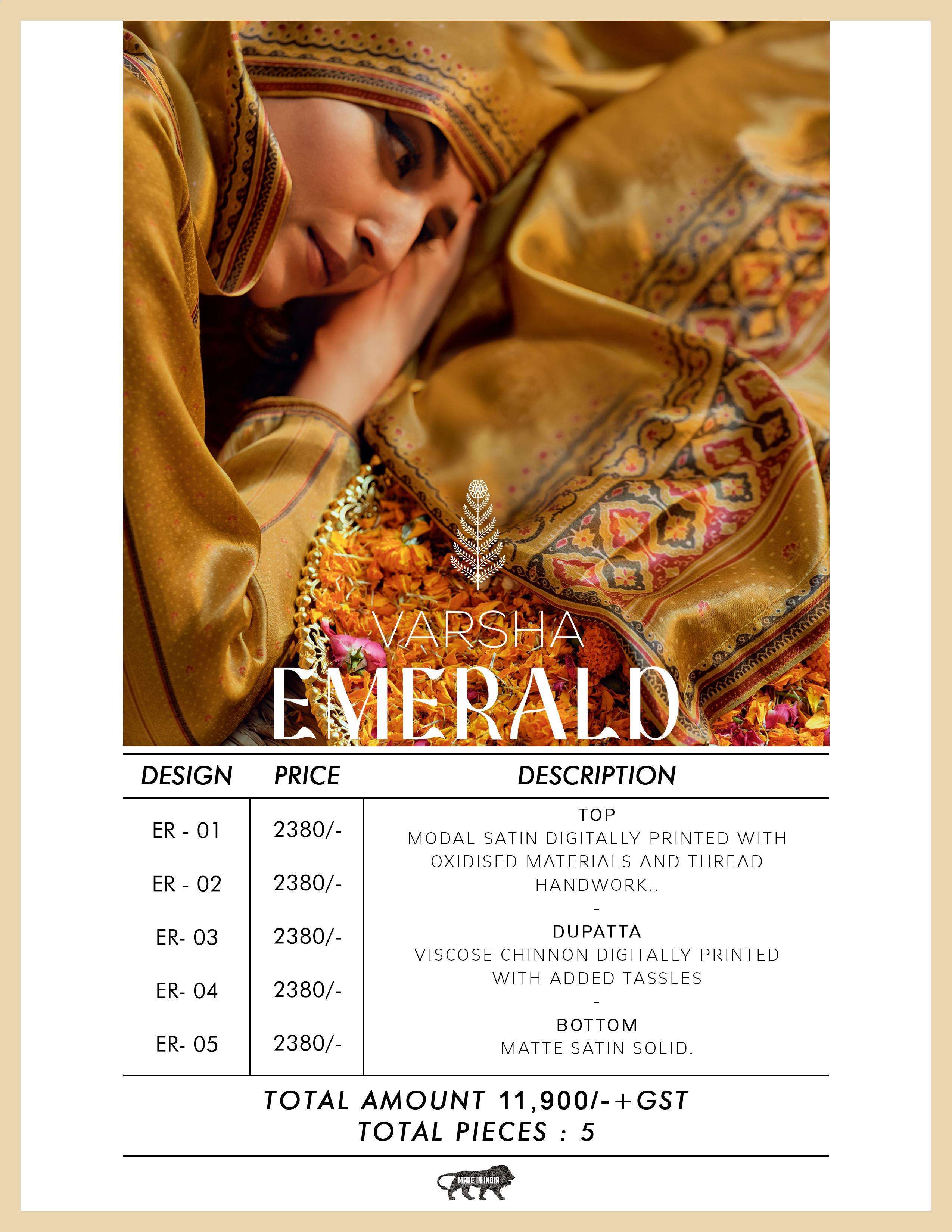 VARSHA
EMERALD

| DESIGN | PRICE | DESCRIPTION |
|---|---|---|
| ER - 01 | 2380/- | TOP MODAL SATIN DIGITALLY PRINTED WITH OXIDISED MATERIALS AND THREAD HANDWORK.. |
| ER - 02 | 2380/- | - |
| ER- 03 | 2380/- | DUPATTA VISCOSE CHINNON DIGITALLY PRINTED WITH ADDED TASSLES |
| ER- 04 | 2380/- | - |
| ER- 05 | 2380/- | BOTTOM MATTE SATIN SOLID. |

TOTAL AMOUNT 11,900/-+GST
TOTAL PIECES : 5

MAKE IN INDIA